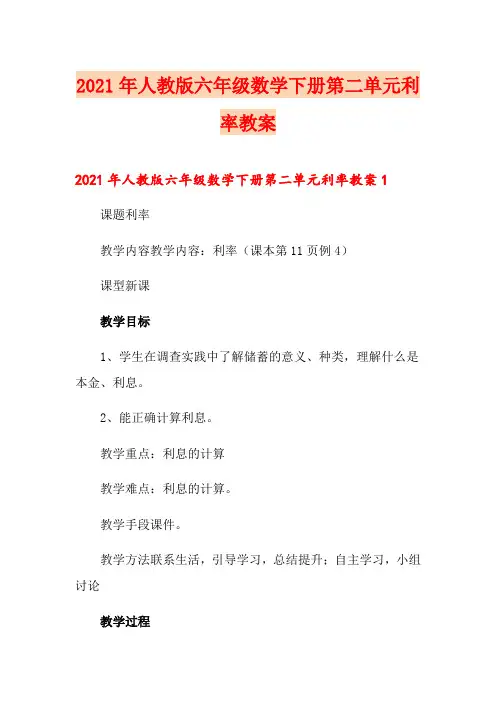 2021年人教版六年级数学下册第二单元利率教案

2021年人教版六年级数学下册第二单元利率教案1

课题利率

教学内容教学内容：利率（课本第11页例4）

课型新课

教学目标

1、学生在调查实践中了解储蓄的意义、种类，理解什么是本金、利息。

2、能正确计算利息。

教学重点：利息的计算

教学难点：利息的计算。

教学手段课件。

教学方法联系生活，引导学习，总结提升；自主学习，小组讨论

教学过程